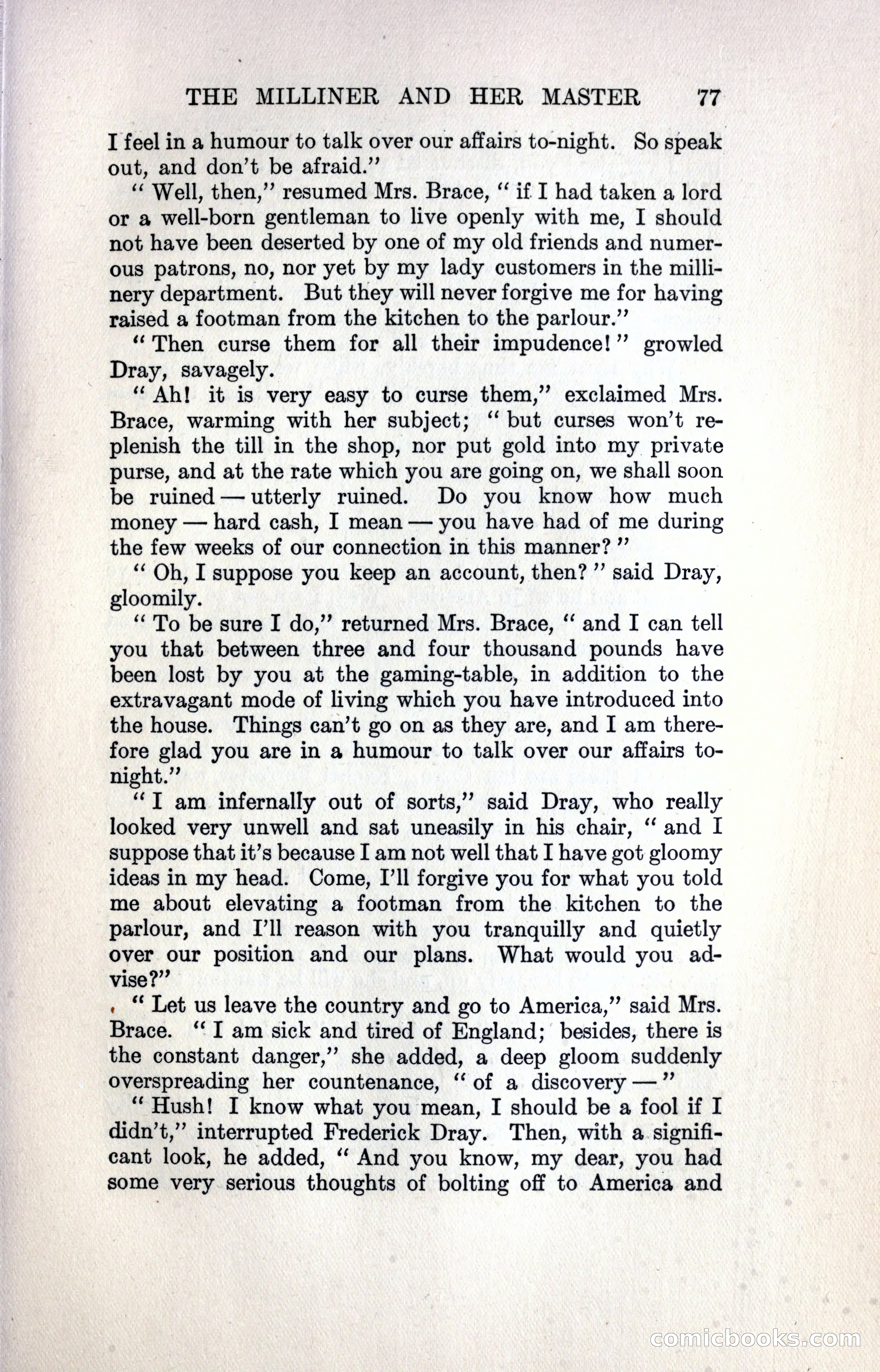 THE MILLINER AND HER MASTER 77

I feel in a humour to talk over our affairs to-night. So speak out, and don't be afraid."

"Well, then," resumed Mrs. Brace, "if I had taken a lord or a well-born gentleman to live openly with me, I should not have been deserted by one of my old friends and numerous patrons, no, nor yet by my lady customers in the millinery department. But they will never forgive me for having raised a footman from the kitchen to the parlour."

"Then curse them for all their impudence!" growled Dray, savagely.

"Ah! it is very easy to curse them," exclaimed Mrs. Brace, warming with her subject; "but curses won't replenish the till in the shop, nor put gold into my private purse, and at the rate which you are going on, we shall soon be ruined — utterly ruined. Do you know how much money — hard cash, I mean — you have had of me during the few weeks of our connection in this manner?"

"Oh, I suppose you keep an account, then?" said Dray, gloomily.

"To be sure I do," returned Mrs. Brace, "and I can tell you that between three and four thousand pounds have been lost by you at the gaming-table, in addition to the extravagant mode of living which you have introduced into the house. Things can't go on as they are, and I am therefore glad you are in a humour to talk over our affairs to-night."

"I am infernally out of sorts," said Dray, who really looked very unwell and sat uneasily in his chair, "and I suppose that it's because I am not well that I have got gloomy ideas in my head. Come, I'll forgive you for what you told me about elevating a footman from the kitchen to the parlour, and I'll reason with you tranquilly and quietly over our position and our plans. What would you advise?"

"Let us leave the country and go to America," said Mrs. Brace. "I am sick and tired of England; besides, there is the constant danger," she added, a deep gloom suddenly overspreading her countenance, "of a discovery —"

"Hush! I know what you mean, I should be a fool if I didn't," interrupted Frederick Dray. Then, with a significant look, he added, "And you know, my dear, you had some very serious thoughts of bolting off to America and

comicbooks.com